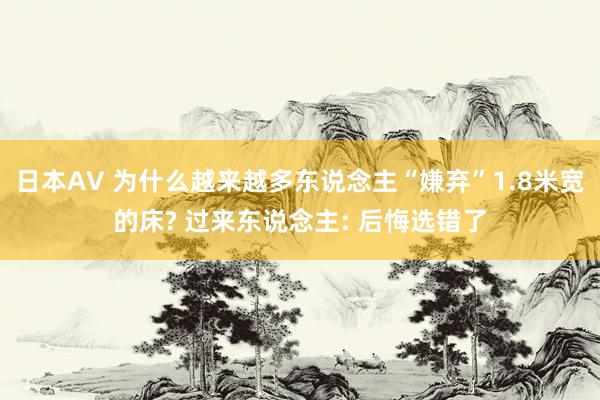 日本AV 为什么越来越多东说念主“嫌弃”1.8米宽的床? 过来东说念主: 后悔选错了